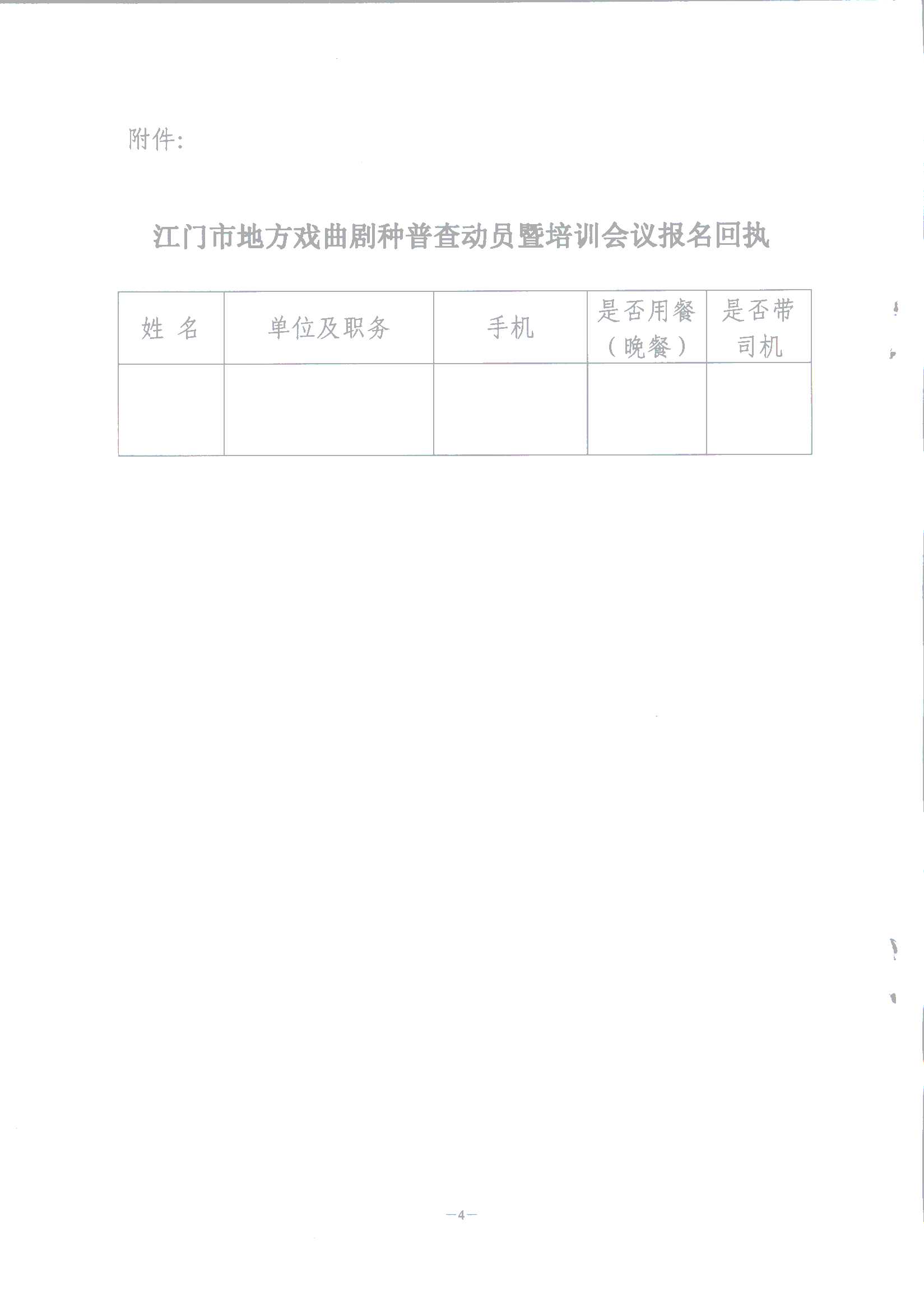 附件:

江门市地方戏曲剧种普查动员暨培训会议报名回执

| 姓 名 | 单位及职务 | 手机 | 是否用餐（晚餐） | 是否带司机 |
|---|---|---|---|---|
| | | | | |

—4—